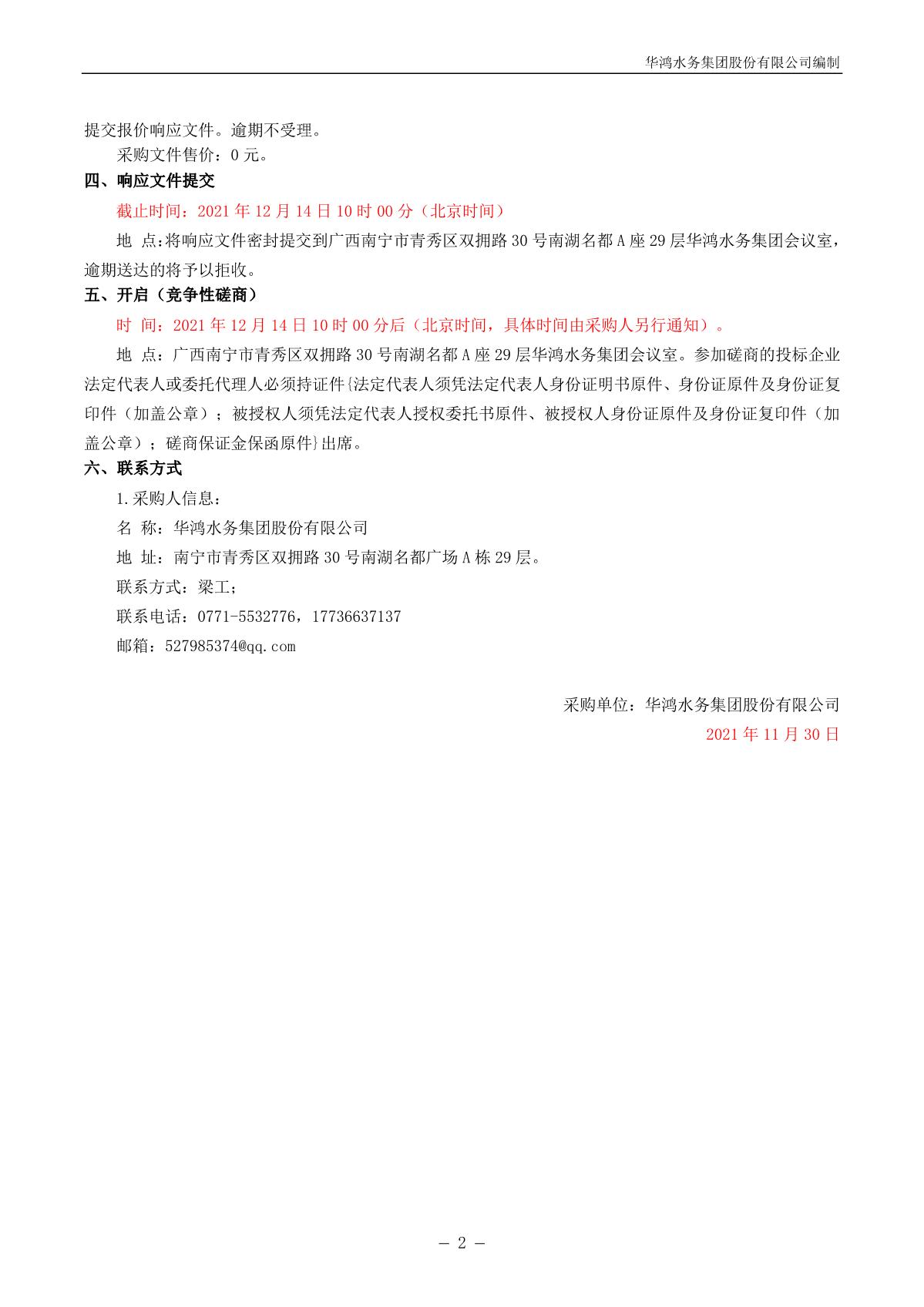 华鸿水务集团股份有限公司编制

提交报价响应文件。逾期不受理。

采购文件售价：0 元。

四、响应文件提交

截止时间：2021 年 12 月 14 日 10 时 00 分（北京时间）

地 点：将响应文件密封提交到广西南宁市青秀区双拥路 30 号南湖名都 A 座 29 层华鸿水务集团会议室，逾期送达的将予以拒收。

五、开启（竞争性磋商）

时 间：2021 年 12 月 14 日 10 时 00 分后（北京时间，具体时间由采购人另行通知）。

地 点：广西南宁市青秀区双拥路 30 号南湖名都 A 座 29 层华鸿水务集团会议室。参加磋商的投标企业法定代表人或委托代理人必须持证件{法定代表人须凭法定代表人身份证明书原件、身份证原件及身份证复印件（加盖公章）；被授权人须凭法定代表人授权委托书原件、被授权人身份证原件及身份证复印件（加盖公章）；磋商保证金保函原件}出席。

六、联系方式

1.采购人信息：

名 称：华鸿水务集团股份有限公司

地 址：南宁市青秀区双拥路 30 号南湖名都广场 A 栋 29 层。

联系方式：梁工；

联系电话：0771-5532776，17736637137

邮箱：527985374@qq.com

采购单位：华鸿水务集团股份有限公司

2021 年 11 月 30 日

— 2 —